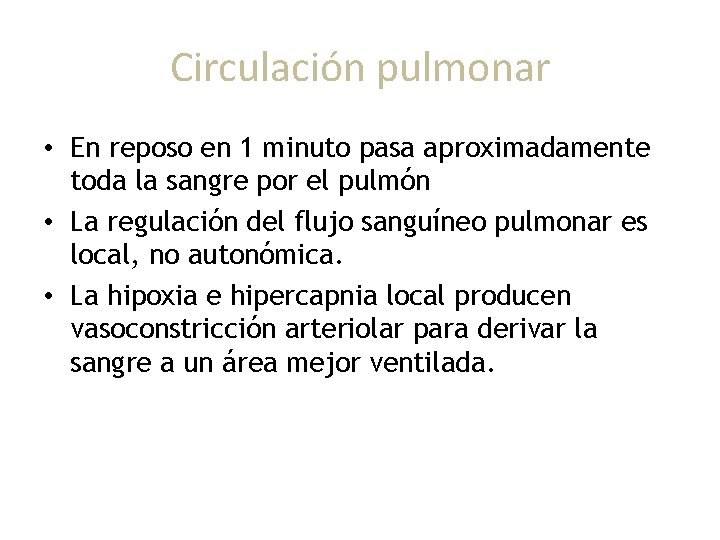 Circulación pulmonar

• En reposo en 1 minuto pasa aproximadamente toda la sangre por el pulmón

• La regulación del flujo sanguíneo pulmonar es local, no autonómica.

• La hipoxia e hipercapnia local producen vasoconstricción arteriolar para derivar la sangre a un área mejor ventilada.